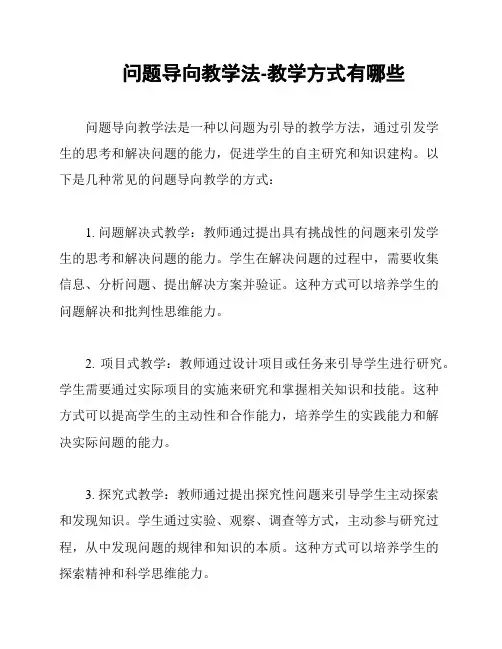 问题导向教学法-教学方式有哪些

问题导向教学法是一种以问题为引导的教学方法，通过引发学生的思考和解决问题的能力，促进学生的自主研究和知识建构。以下是几种常见的问题导向教学的方式：

1. 问题解决式教学：教师通过提出具有挑战性的问题来引发学生的思考和解决问题的能力。学生在解决问题的过程中，需要收集信息、分析问题、提出解决方案并验证。这种方式可以培养学生的问题解决和批判性思维能力。

2. 项目式教学：教师通过设计项目或任务来引导学生进行研究。学生需要通过实际项目的实施来研究和掌握相关知识和技能。这种方式可以提高学生的主动性和合作能力，培养学生的实践能力和解决实际问题的能力。

3. 探究式教学：教师通过提出探究性问题来引导学生主动探索和发现知识。学生通过实验、观察、调查等方式，主动参与研究过程，从中发现问题的规律和知识的本质。这种方式可以培养学生的探索精神和科学思维能力。